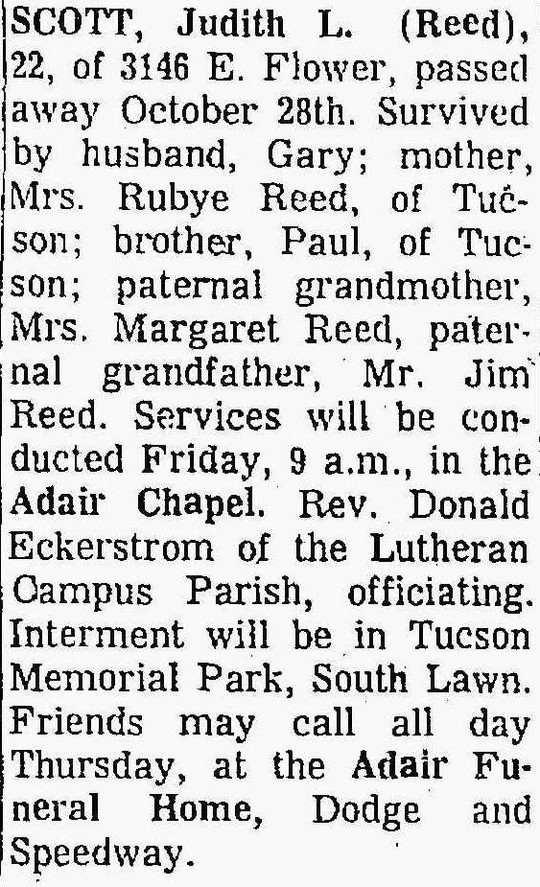 SCOTT, Judith L. (Reed), 22, of 3146 E. Flower, passed away October 28th. Survived by husband, Gary; mother, Mrs. Rubye Reed, of Tucson; brother, Paul, of Tucson; paternal grandmother, Mrs. Margaret Reed, paternal grandfather, Mr. Jim Reed. Services will be conducted Friday, 9 a.m., in the Adair Chapel. Rev. Donald Eckerstrom of the Lutheran Campus Parish, officiating. Interment will be in Tucson Memorial Park, South Lawn. Friends may call all day Thursday, at the Adair Funeral Home, Dodge and Speedway.